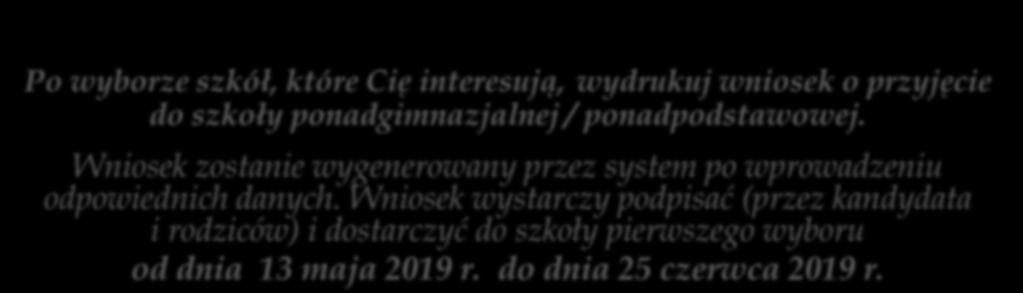 Po wyborze szkół, które Cię interesują, wydrukuj wniosek o przyjęcie do szkoły ponadgimnazjalnej / ponadpodstawowej.

Wniosek zostanie wygenerowany przez system po wprowadzeniu odpowiednich danych. Wniosek wystarczy podpisać (przez kandydata i rodziców) i dostarczyć do szkoły pierwszego wyboru od dnia 13 maja 2019 r. do dnia 25 czerwca 2019 r.